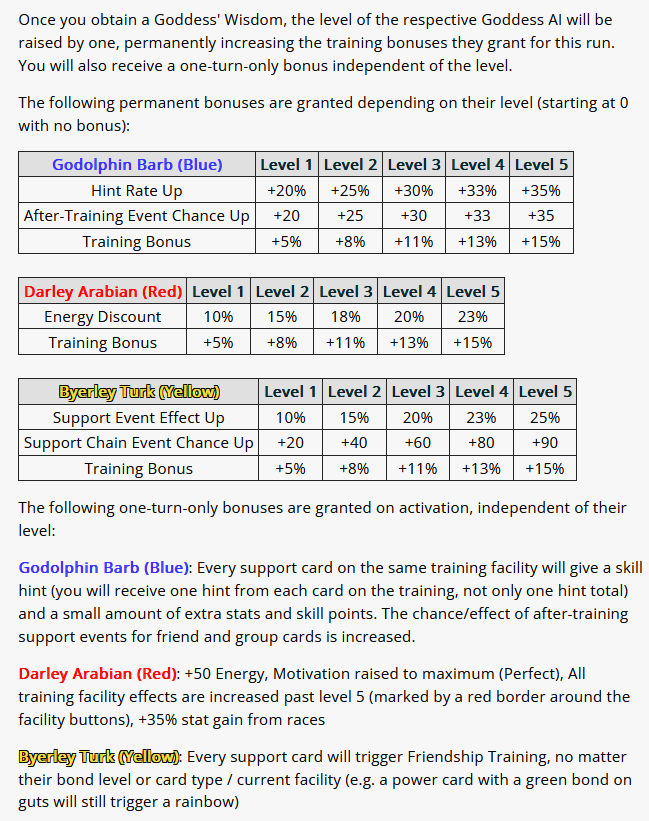 Once you obtain a Goddess' Wisdom, the level of the respective Goddess AI will be raised by one, permanently increasing the training bonuses they grant for this run. You will also receive a one-turn-only bonus independent of the level.

The following permanent bonuses are granted depending on their level (starting at 0 with no bonus):

| Godolphin Barb (Blue) | Level 1 | Level 2 | Level 3 | Level 4 | Level 5 |
|---|---|---|---|---|---|
| Hint Rate Up | +20% | +25% | +30% | +33% | +35% |
| After-Training Event Chance Up | +20 | +25 | +30 | +33 | +35 |
| Training Bonus | +5% | +8% | +11% | +13% | +15% |

| Darley Arabian (Red) | Level 1 | Level 2 | Level 3 | Level 4 | Level 5 |
|---|---|---|---|---|---|
| Energy Discount | 10% | 15% | 18% | 20% | 23% |
| Training Bonus | +5% | +8% | +11% | +13% | +15% |

| Byerley Turk (Yellow) | Level 1 | Level 2 | Level 3 | Level 4 | Level 5 |
|---|---|---|---|---|---|
| Support Event Effect Up | 10% | 15% | 20% | 23% | 25% |
| Support Chain Event Chance Up | +20 | +40 | +60 | +80 | +90 |
| Training Bonus | +5% | +8% | +11% | +13% | +15% |

The following one-turn-only bonuses are granted on activation, independent of their level:

Godolphin Barb (Blue): Every support card on the same training facility will give a skill hint (you will receive one hint from each card on the training, not only one hint total) and a small amount of extra stats and skill points. The chance/effect of after-training support events for friend and group cards is increased.

Darley Arabian (Red): +50 Energy, Motivation raised to maximum (Perfect), All training facility effects are increased past level 5 (marked by a red border around the facility buttons), +35% stat gain from races

Byerley Turk (Yellow): Every support card will trigger Friendship Training, no matter their bond level or card type / current facility (e.g. a power card with a green bond on guts will still trigger a rainbow)